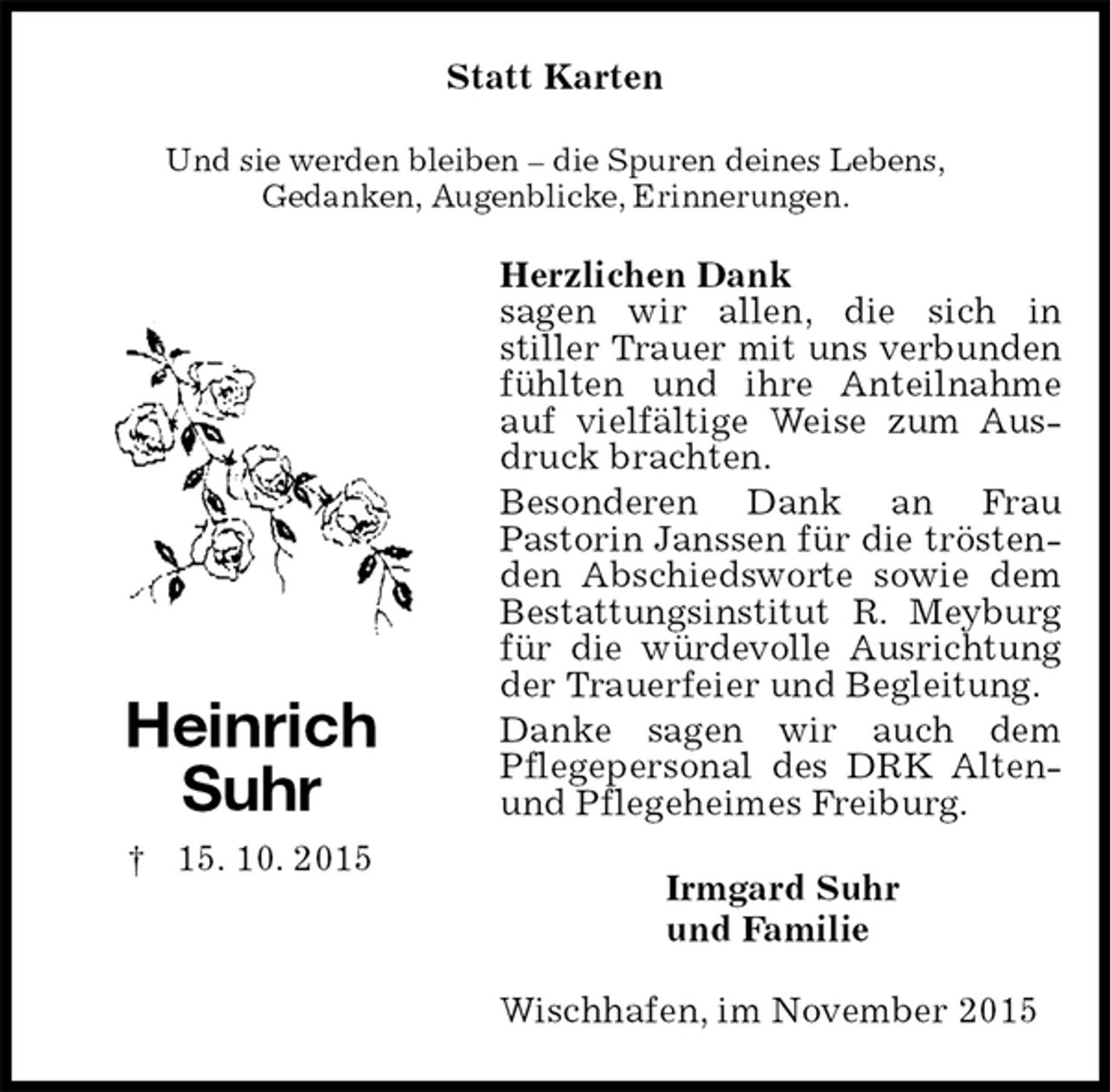 Statt Karten

Und sie werden bleiben – die Spuren deines Lebens, Gedanken, Augenblicke, Erinnerungen.

Heinrich Suhr

† 15. 10. 2015

Herzlichen Dank
sagen wir allen, die sich in stiller Trauer mit uns verbunden fühlten und ihre Anteilnahme auf vielfältige Weise zum Ausdruck brachten.

Besonderen Dank an Frau Pastorin Janssen für die tröstenden Abschiedsworte sowie dem Bestattungsinstitut R. Meyburg für die würdevolle Ausrichtung der Trauerfeier und Begleitung.

Danke sagen wir auch dem Pflegepersonal des DRK Alten- und Pflegeheimes Freiburg.

Irmgard Suhr
und Familie

Wischhafen, im November 2015